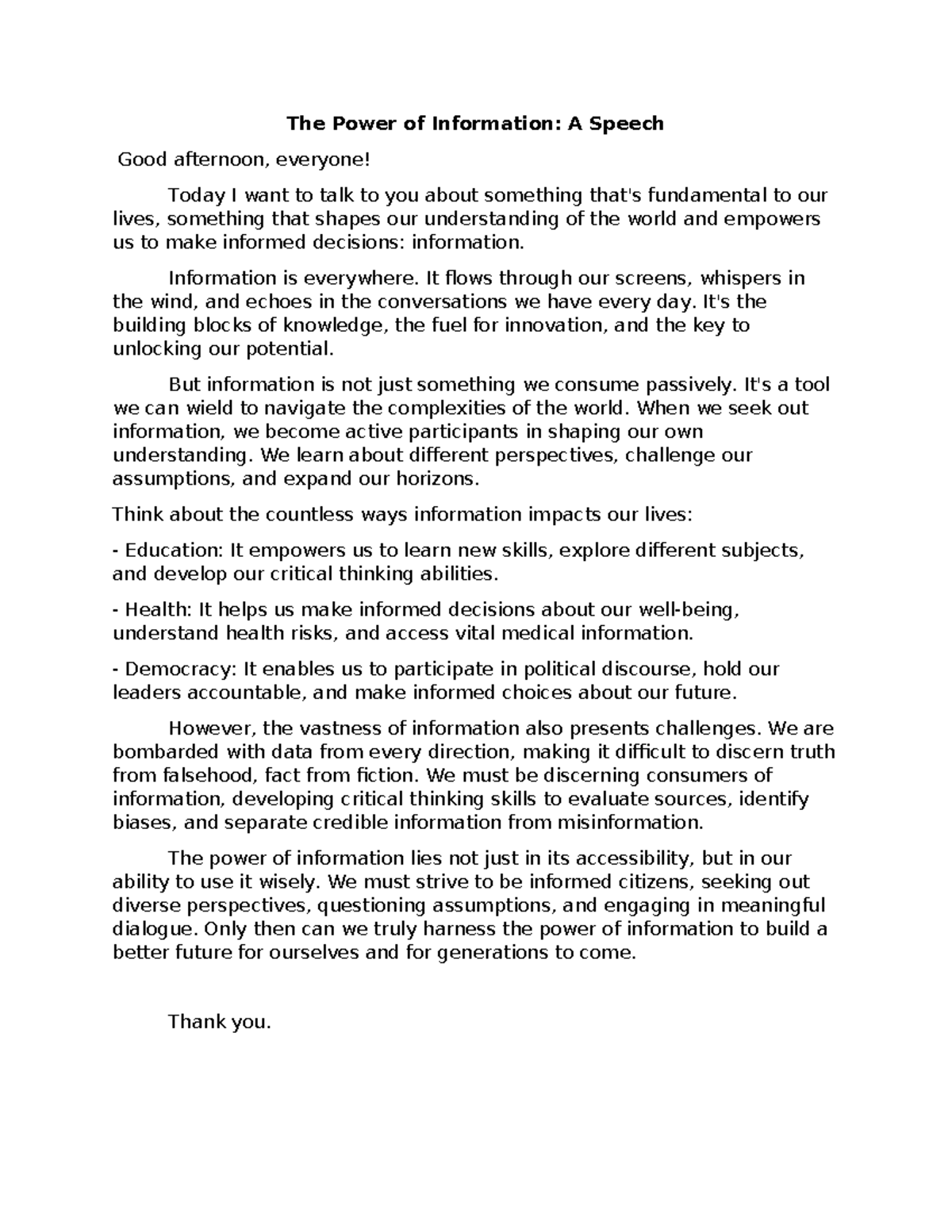 The Power of Information: A Speech

Good afternoon, everyone!

Today I want to talk to you about something that's fundamental to our lives, something that shapes our understanding of the world and empowers us to make informed decisions: information.

Information is everywhere. It flows through our screens, whispers in the wind, and echoes in the conversations we have every day. It's the building blocks of knowledge, the fuel for innovation, and the key to unlocking our potential.

But information is not just something we consume passively. It's a tool we can wield to navigate the complexities of the world. When we seek out information, we become active participants in shaping our own understanding. We learn about different perspectives, challenge our assumptions, and expand our horizons.

Think about the countless ways information impacts our lives:

- Education: It empowers us to learn new skills, explore different subjects, and develop our critical thinking abilities.

- Health: It helps us make informed decisions about our well-being, understand health risks, and access vital medical information.

- Democracy: It enables us to participate in political discourse, hold our leaders accountable, and make informed choices about our future.

However, the vastness of information also presents challenges. We are bombarded with data from every direction, making it difficult to discern truth from falsehood, fact from fiction. We must be discerning consumers of information, developing critical thinking skills to evaluate sources, identify biases, and separate credible information from misinformation.

The power of information lies not just in its accessibility, but in our ability to use it wisely. We must strive to be informed citizens, seeking out diverse perspectives, questioning assumptions, and engaging in meaningful dialogue. Only then can we truly harness the power of information to build a better future for ourselves and for generations to come.

Thank you.